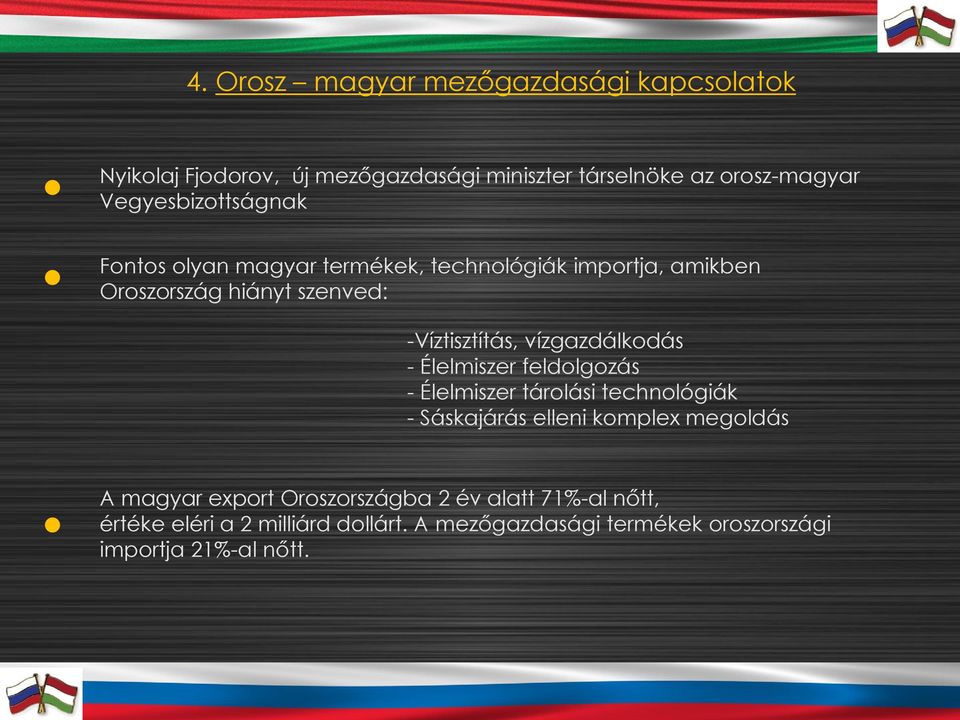 4. Orosz – magyar mezőgazdasági kapcsolatok

Nyikolaj Fjodorov, új mezőgazdasági miniszter társelnöke az orosz-magyar Vegyesbizottságnak

Fontos olyan magyar termékek, technológiák importja, amikben Oroszország hiányt szenved:

-Víztisztítás, vízgazdálkodás
- Élelmiszer feldolgozás
- Élelmiszer tárolási technológiák
- Sáskajárás elleni komplex megoldás

A magyar export Oroszországba 2 év alatt 71%-al nőtt, értéke eléri a 2 milliárd dollárt. A mezőgazdasági termékek oroszországi importja 21%-al nőtt.